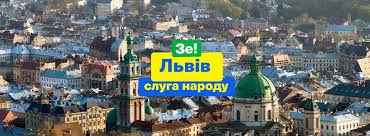 Зе!
Львів
слуга народу